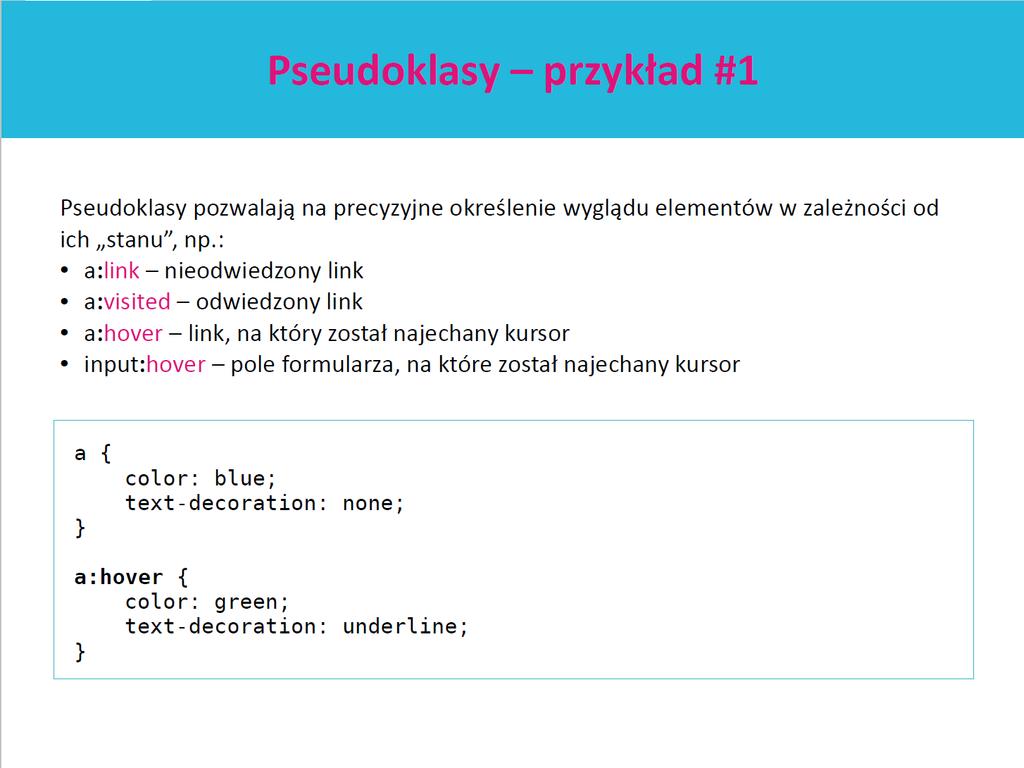 Pseudoklasy – przykład #1

Pseudoklasy pozwalają na precyzyjne określenie wyglądu elementów w zależności od ich „stanu”, np.:
• a:link – nieodwiedzony link
• a:visited – odwiedzony link
• a:hover – link, na który został najechany kursor
• input:hover – pole formularza, na które został najechany kursor

a {
    color: blue;
    text-decoration: none;
}

a:hover {
    color: green;
    text-decoration: underline;
}